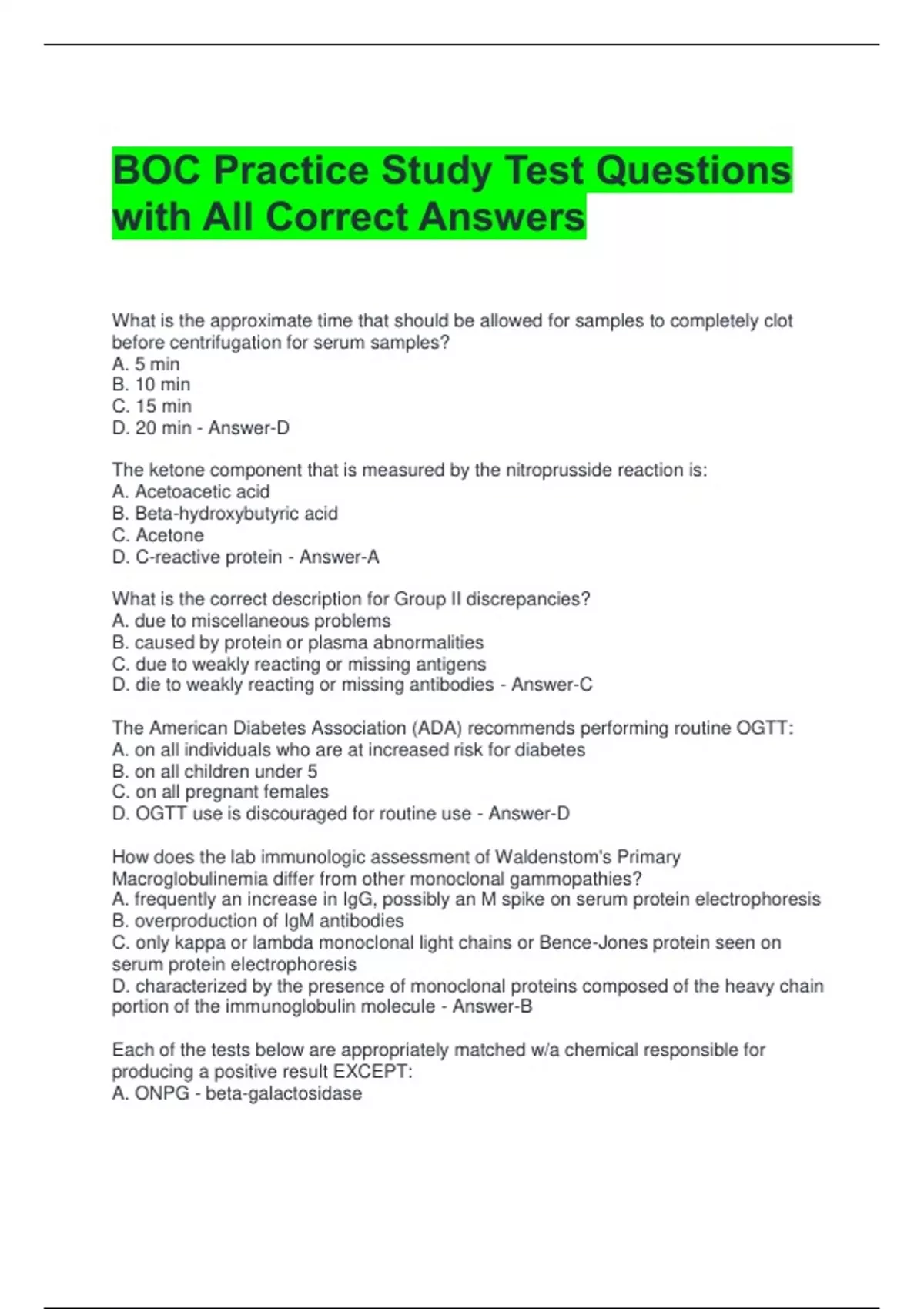 BOC Practice Study Test Questions with All Correct Answers

What is the approximate time that should be allowed for samples to completely clot before centrifugation for serum samples?
A. 5 min
B. 10 min
C. 15 min
D. 20 min - Answer-D

The ketone component that is measured by the nitroprusside reaction is:
A. Acetoacetic acid
B. Beta-hydroxybutyric acid
C. Acetone
D. C-reactive protein - Answer-A

What is the correct description for Group II discrepancies?
A. due to miscellaneous problems
B. caused by protein or plasma abnormalities
C. due to weakly reacting or missing antigens
D. die to weakly reacting or missing antibodies - Answer-C

The American Diabetes Association (ADA) recommends performing routine OGTT:
A. on all individuals who are at increased risk for diabetes
B. on all children under 5
C. on all pregnant females
D. OGTT use is discouraged for routine use - Answer-D

How does the lab immunologic assessment of Waldenstom's Primary Macroglobulinemia differ from other monoclonal gammopathies?
A. frequently an increase in IgG, possibly an M spike on serum protein electrophoresis
B. overproduction of IgM antibodies
C. only kappa or lambda monoclonal light chains or Bence-Jones protein seen on serum protein electrophoresis
D. characterized by the presence of monoclonal proteins composed of the heavy chain portion of the immunoglobulin molecule - Answer-B

Each of the tests below are appropriately matched w/a chemical responsible for producing a positive result EXCEPT:
A. ONPG - beta-galactosidase